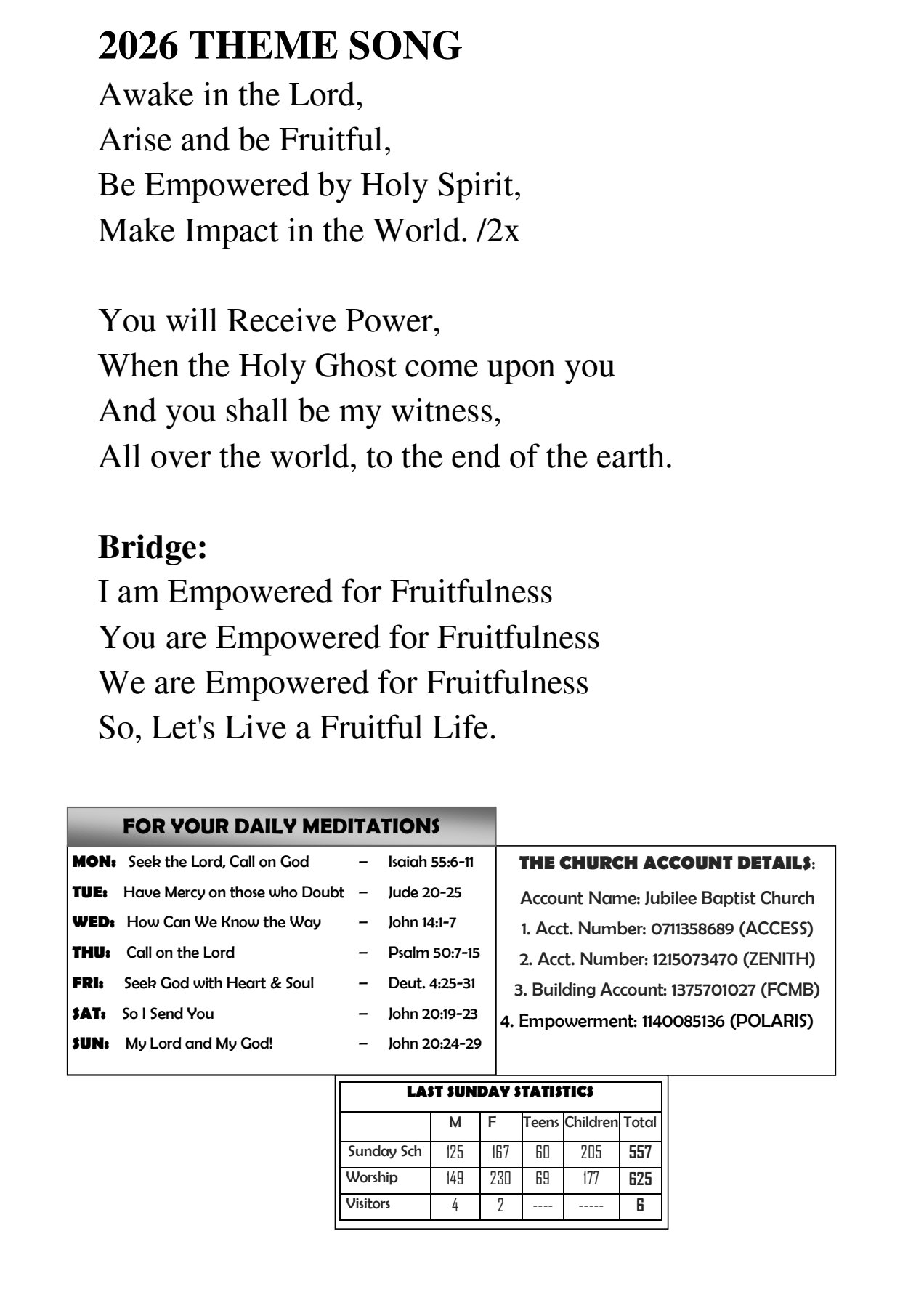 2026 THEME SONG
Awake in the Lord,
Arise and be Fruitful,
Be Empowered by Holy Spirit,
Make Impact in the World. /2x

You will Receive Power,
When the Holy Ghost come upon you
And you shall be my witness,
All over the world, to the end of the earth.

Bridge:
I am Empowered for Fruitfulness
You are Empowered for Fruitfulness
We are Empowered for Fruitfulness
So, Let's Live a Fruitful Life.

FOR YOUR DAILY MEDITATIONS

MON: Seek the Lord, Call on God – Isaiah 55:6-11
TUE: Have Mercy on those who Doubt – Jude 20-25
WED: How Can We Know the Way – John 14:1-7
THU: Call on the Lord – Psalm 50:7-15
FRI: Seek God with Heart & Soul – Deut. 4:25-31
SAT: So I Send You – John 20:19-23
SUN: My Lord and My God! – John 20:24-29

THE CHURCH ACCOUNT DETAILS:
Account Name: Jubilee Baptist Church
1. Acct. Number: 0711358689 (ACCESS)
2. Acct. Number: 1215073470 (ZENITH)
3. Building Account: 1375701027 (FCMB)
4. Empowerment: 1140085136 (POLARIS)

LAST SUNDAY STATISTICS

|  | M | F | Teens | Children | Total |
|---|---|---|---|---|---|
| Sunday Sch | 125 | 167 | 60 | 205 | 557 |
| Worship | 149 | 230 | 69 | 177 | 625 |
| Visitors | 4 | 2 | ---- | ----- | 6 |